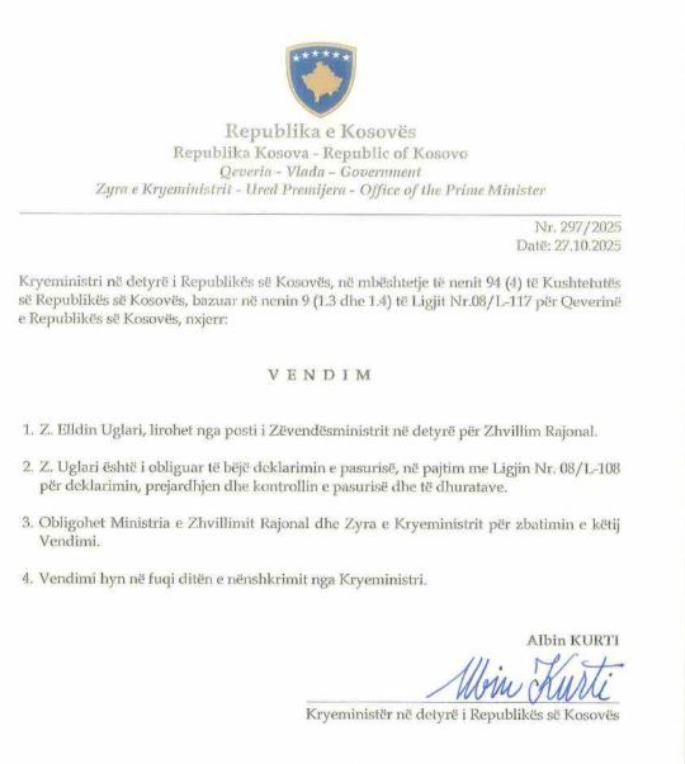 Republika e Kosovës
Republika Kosova - Republic of Kosovo
Qeveria – Vlada – Government
Zyra e Kryeministrit - Ured Premijera - Office of the Prime Minister

Nr. 297/2025
Datë: 27.10.2025

Kryeministri në detyrë i Republikës së Kosovës, në mbështetje të nenit 94 (4) të Kushtetutës së Republikës së Kosovës, bazuar në nenin 9 (1.3 dhe 1.4) të Ligjit Nr.08/L-117 për Qeverinë e Republikës së Kosovës, nxjerr:

VENDIM

1. Z. Elldin Uglari, lirohet nga posti i Zëvendësministrit në detyrë për Zhvillim Rajonal.

2. Z. Uglari është i obliguar të bëjë deklarimin e pasurisë, në pajtim me Ligjin Nr. 08/L-108 për deklarimin, prejardhjen dhe kontrollin e pasurisë dhe të dhuratave.

3. Obligohet Ministria e Zhvillimit Rajonal dhe Zyra e Kryeministrit për zbatimin e këtij Vendimi.

4. Vendimi hyn në fuqi ditën e nënshkrimit nga Kryeministri.

Albin KURTI
Albin Kurti
Kryeministër në detyrë i Republikës së Kosovës